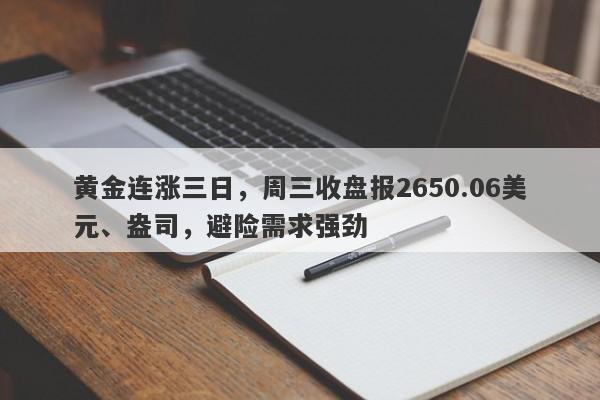 黄金连涨三日，周三收盘报2650.06美元、盎司，避险需求强劲